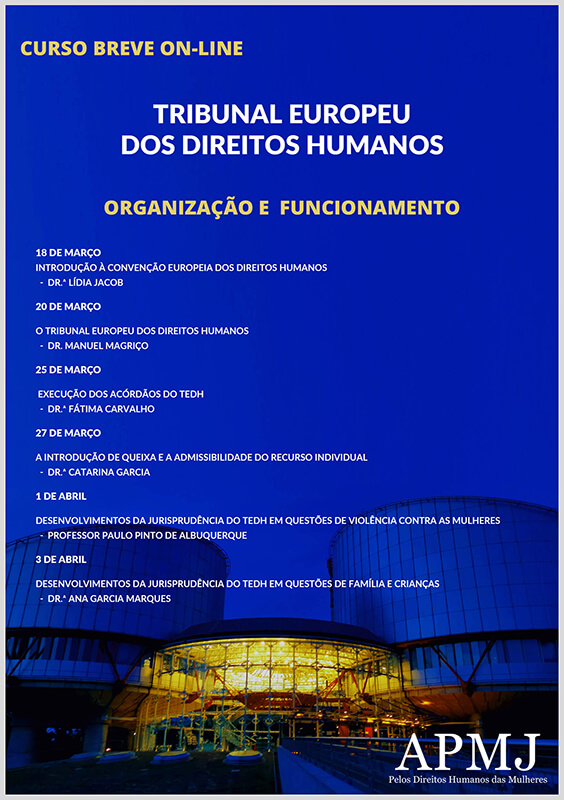 CURSO BREVE ON-LINE

TRIBUNAL EUROPEU
DOS DIREITOS HUMANOS

ORGANIZAÇÃO E FUNCIONAMENTO

18 DE MARÇO
INTRODUÇÃO À CONVENÇÃO EUROPEIA DOS DIREITOS HUMANOS
- DR.ª LÍDIA JACOB

20 DE MARÇO

O TRIBUNAL EUROPEU DOS DIREITOS HUMANOS
- DR. MANUEL MAGRIÇO

25 DE MARÇO

EXECUÇÃO DOS ACÓRDÃOS DO TEDH
- DR.ª FÁTIMA CARVALHO

27 DE MARÇO

A INTRODUÇÃO DE QUEIXA E A ADMISSIBILIDADE DO RECURSO INDIVIDUAL
- DR.ª CATARINA GARCIA

1 DE ABRIL

DESENVOLVIMENTOS DA JURISPRUDÊNCIA DO TEDH EM QUESTÕES DE VIOLÊNCIA CONTRA AS MULHERES
- PROFESSOR PAULO PINTO DE ALBUQUERQUE

3 DE ABRIL

DESENVOLVIMENTOS DA JURISPRUDÊNCIA DO TEDH EM QUESTÕES DE FAMÍLIA E CRIANÇAS
- DR.ª ANA GARCIA MARQUES

APMJ
Pelos Direitos Humanos das Mulheres